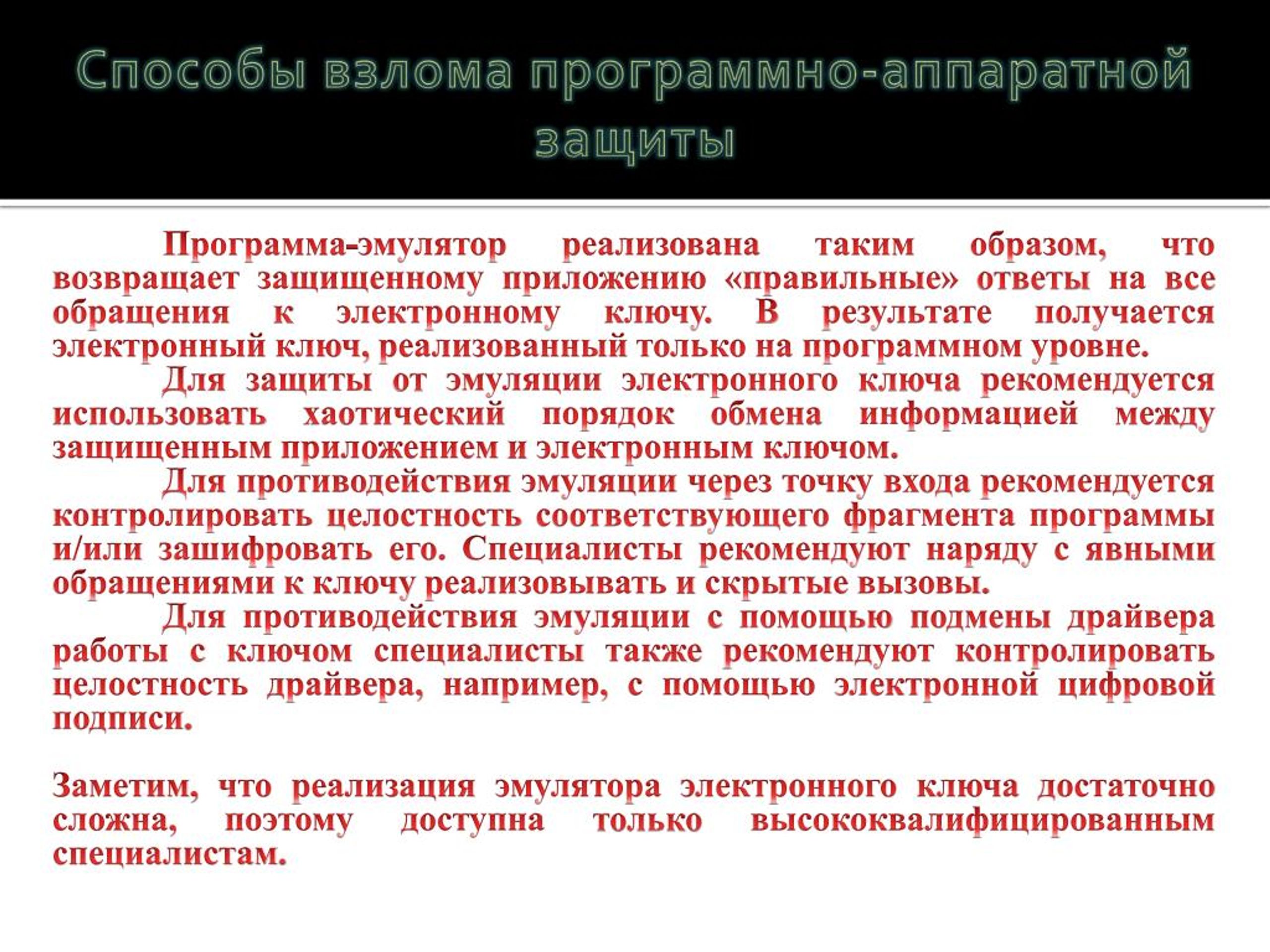 Способы взлома программно-аппаратной защиты

Программа-эмулятор реализована таким образом, что возвращает защищенному приложению «правильные» ответы на все обращения к электронному ключу. В результате получается электронный ключ, реализованный только на программном уровне.

Для защиты от эмуляции электронного ключа рекомендуется использовать хаотический порядок обмена информацией между защищенным приложением и электронным ключом.

Для противодействия эмуляции через точку входа рекомендуется контролировать целостность соответствующего фрагмента программы и/или зашифровать его. Специалисты рекомендуют наряду с явными обращениями к ключу реализовывать и скрытые вызовы.

Для противодействия эмуляции с помощью подмены драйвера работы с ключом специалисты также рекомендуют контролировать целостность драйвера, например, с помощью электронной цифровой подписи.

Заметим, что реализация эмулятора электронного ключа достаточно сложна, поэтому доступна только высококвалифицированным специалистам.